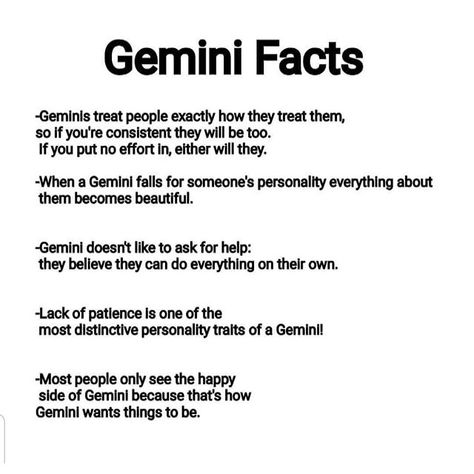 Gemini Facts

-Geminis treat people exactly how they treat them, so if you're consistent they will be too. If you put no effort in, either will they.

-When a Gemini falls for someone's personality everything about them becomes beautiful.

-Gemini doesn't like to ask for help: they believe they can do everything on their own.

-Lack of patience is one of the most distinctive personality traits of a Gemini!

-Most people only see the happy side of Gemini because that's how Gemini wants things to be.